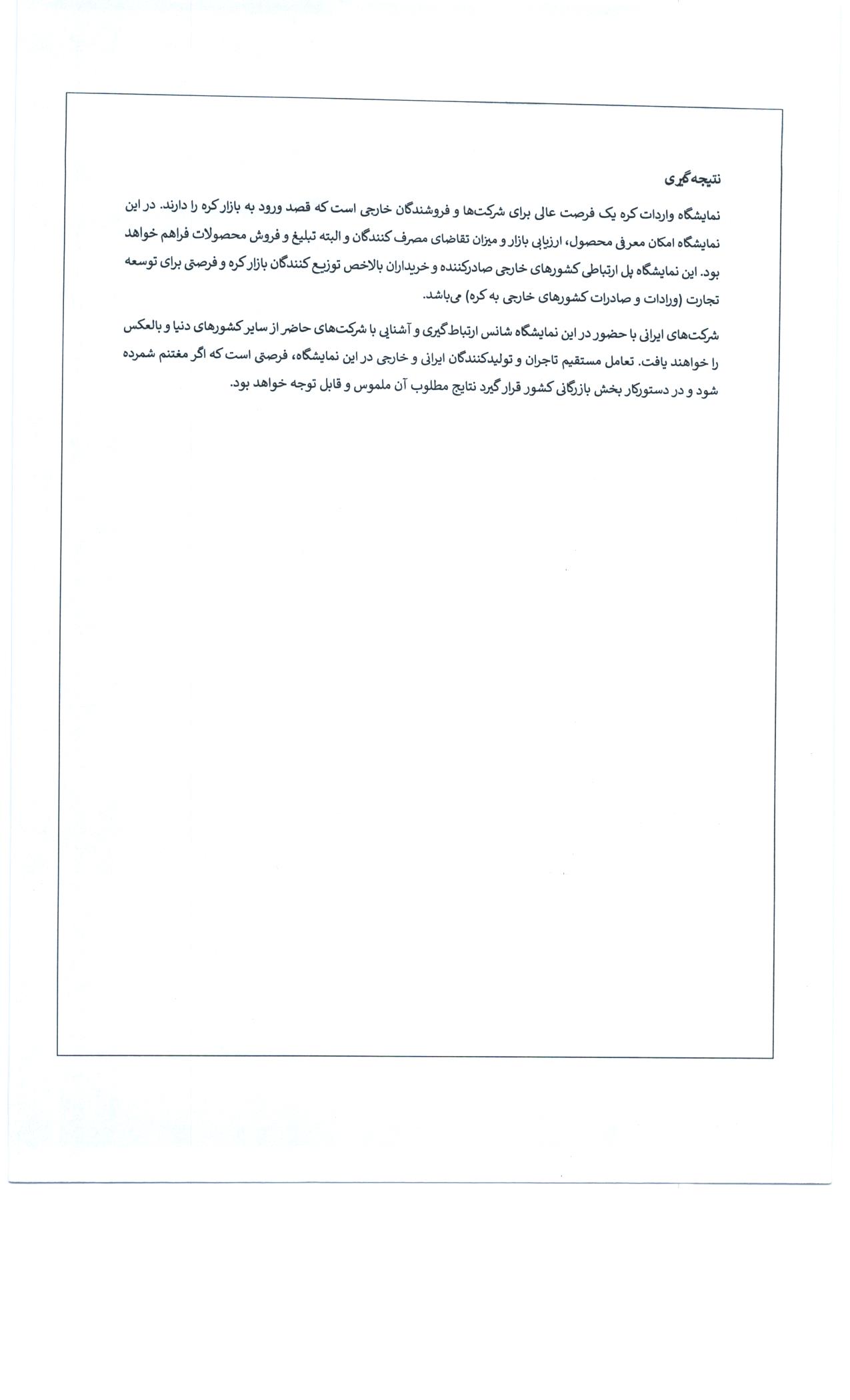 نتیجه‌گیری

نمایشگاه واردات کره یک فرصت عالی برای شرکت‌ها و فروشندگان خارجی است که قصد ورود به بازار کره را دارند. در این نمایشگاه امکان معرفی محصول، ارزیابی بازار و میزان تقاضای مصرف کنندگان و البته تبلیغ و فروش محصولات فراهم خواهد بود. این نمایشگاه پل ارتباطی کشورهای خارجی صادرکننده و خریداران بالاخص توزیع کنندگان بازار کره و فرصتی برای توسعه تجارت (واردات و صادرات کشورهای خارجی به کره) می‌باشد.

شرکت‌های ایرانی با حضور در این نمایشگاه شانس ارتباط‌گیری و آشنایی با شرکت‌های حاضر از سایر کشورهای دنیا و بالعکس را خواهند یافت. تعامل مستقیم تاجران و تولیدکنندگان ایرانی و خارجی در این نمایشگاه، فرصتی است که اگر مغتنم شمرده شود و در دستورکار بخش بازرگانی کشور قرار گیرد نتایج مطلوب آن ملموس و قابل توجه خواهد بود.